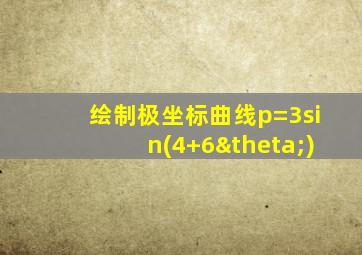 绘制极坐标曲线p=3sin(4+6&theta;)